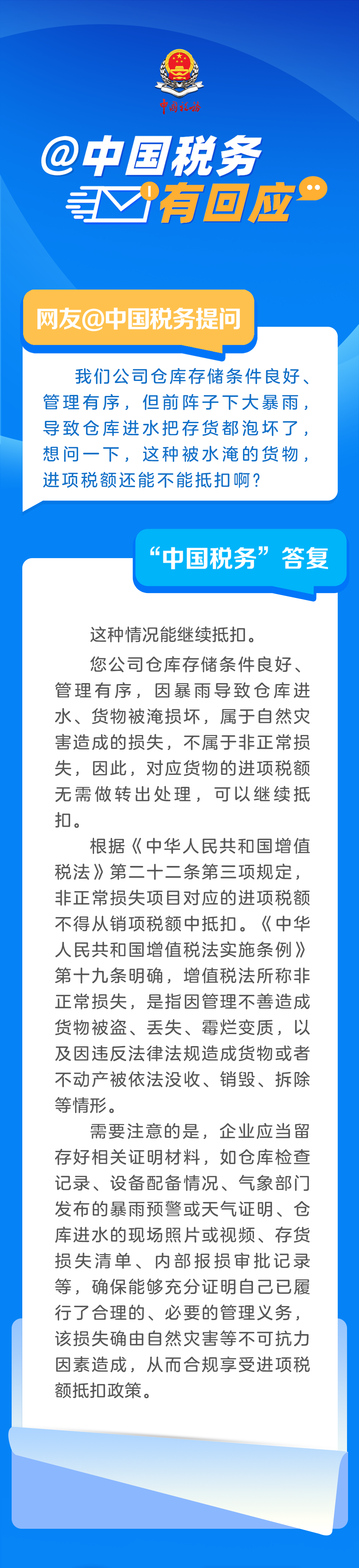 中国税务

@中国税务
有回应

网友@中国税务提问

我们公司仓库存储条件良好、管理有序，但前阵子下大暴雨，导致仓库进水把存货都泡坏了，想问一下，这种被水淹的货物，进项税额还能不能抵扣啊？

“中国税务”答复

这种情况能继续抵扣。

您公司仓库存储条件良好、管理有序，因暴雨导致仓库进水、货物被淹损坏，属于自然灾害造成的损失，不属于非正常损失，因此，对应货物的进项税额无需做转出处理，可以继续抵扣。

根据《中华人民共和国增值税法》第二十二条第三项规定，非正常损失项目对应的进项税额不得从销项税额中抵扣。《中华人民共和国增值税法实施条例》第十九条明确，增值税法所称非正常损失，是指因管理不善造成货物被盗、丢失、霉烂变质，以及因违反法律法规造成货物或者不动产被依法没收、销毁、拆除等情形。

需要注意的是，企业应当留存好相关证明材料，如仓库检查记录、设备配备情况、气象部门发布的暴雨预警或天气证明、仓库进水的现场照片或视频、存货损失清单、内部报损审批记录等，确保能够充分证明自己已履行了合理的、必要的管理义务，该损失确由自然灾害等不可抗力因素造成，从而合规享受进项税额抵扣政策。